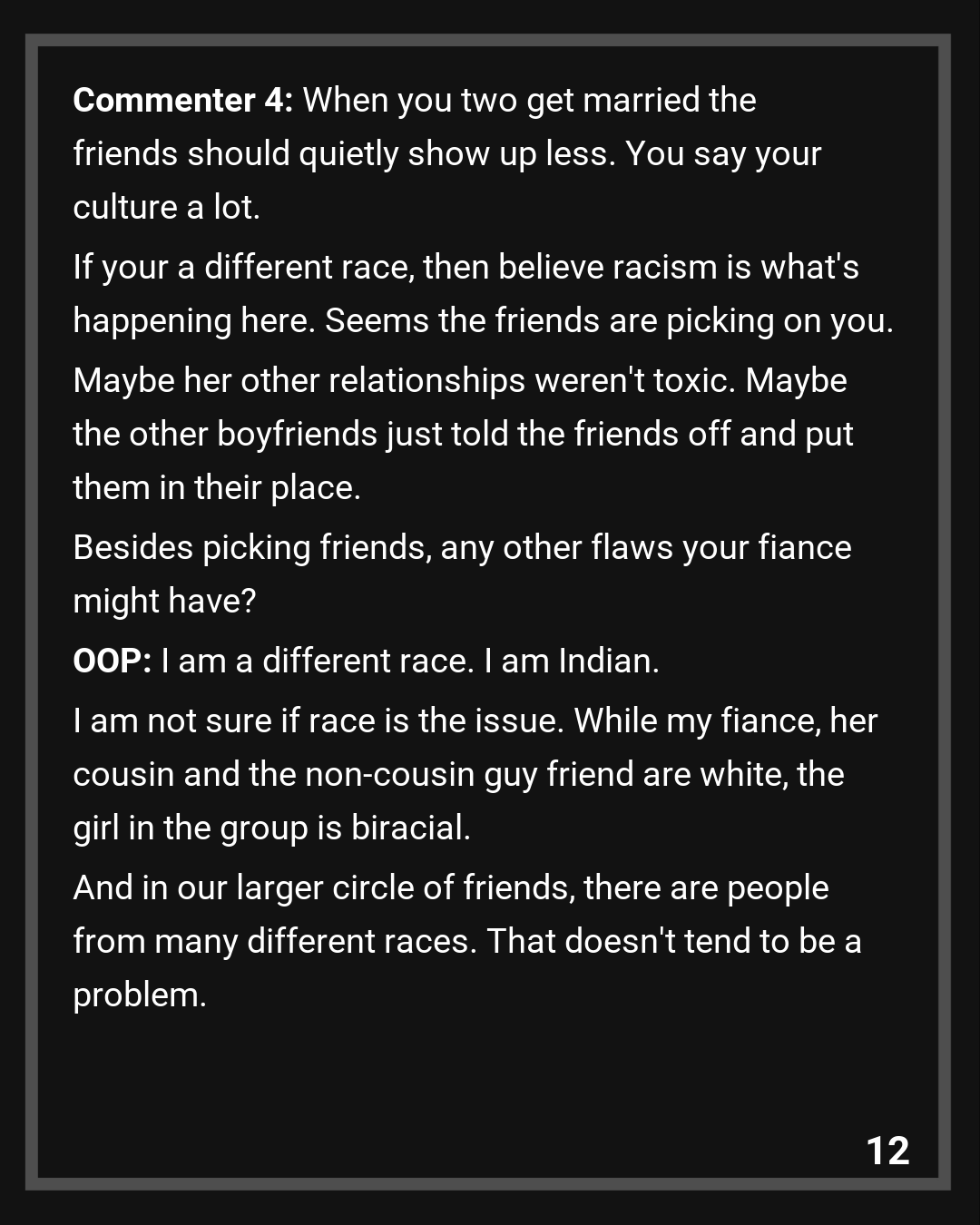 Commenter 4: When you two get married the friends should quietly show up less. You say your culture a lot.

If your a different race, then believe racism is what's happening here. Seems the friends are picking on you.

Maybe her other relationships weren't toxic. Maybe the other boyfriends just told the friends off and put them in their place.

Besides picking friends, any other flaws your fiance might have?

OOP: I am a different race. I am Indian.

I am not sure if race is the issue. While my fiance, her cousin and the non-cousin guy friend are white, the girl in the group is biracial.

And in our larger circle of friends, there are people from many different races. That doesn't tend to be a problem.

12